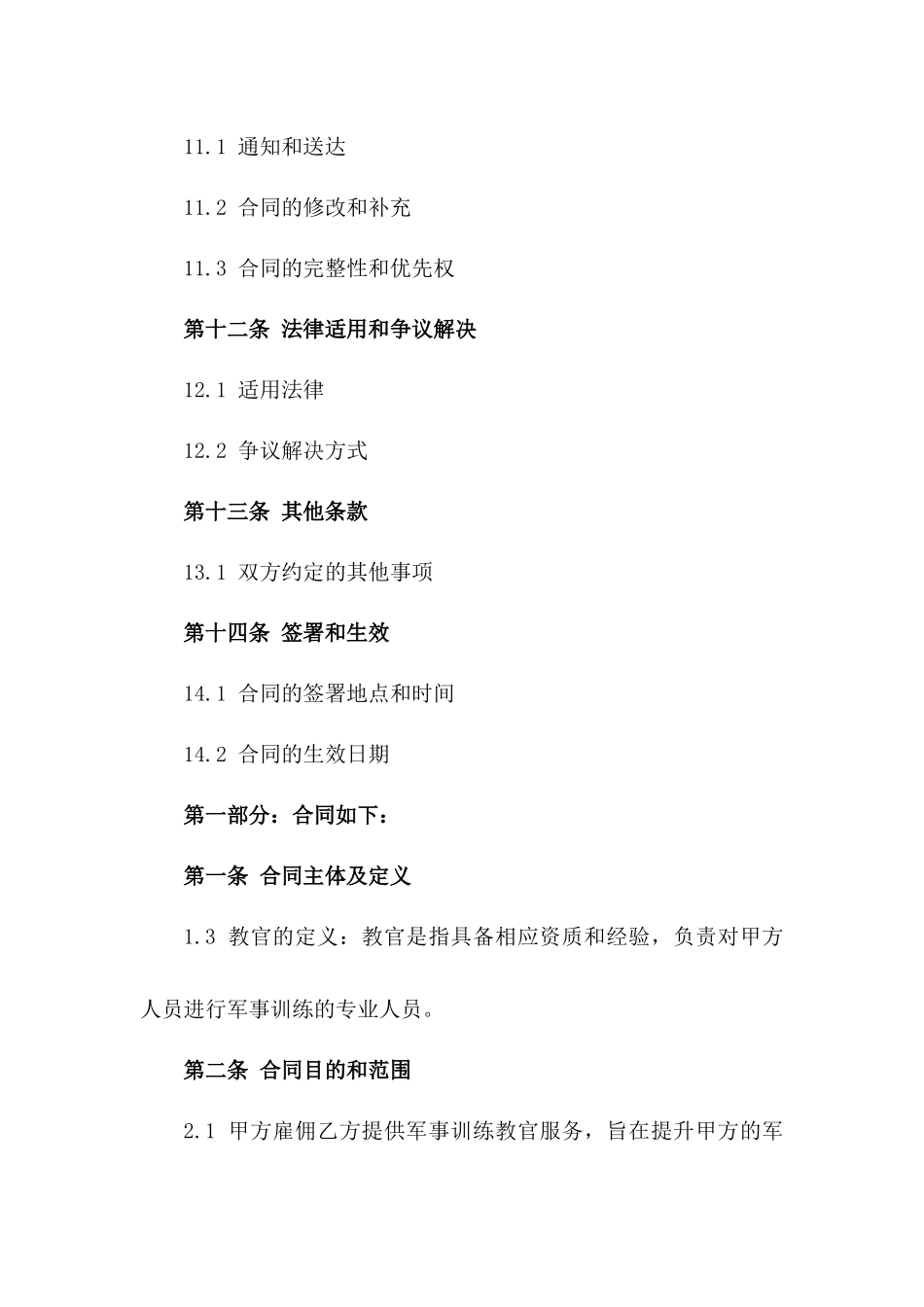 11.1 通知和送达

11.2 合同的修改和补充

11.3 合同的完整性和优先权

第十二条 法律适用和争议解决

12.1 适用法律

12.2 争议解决方式

第十三条 其他条款

13.1 双方约定的其他事项

第十四条 签署和生效

14.1 合同的签署地点和时间

14.2 合同的生效日期

第一部分：合同如下：

第一条 合同主体及定义

1.3 教官的定义：教官是指具备相应资质和经验，负责对甲方人员进行军事训练的专业人员。

第二条 合同目的和范围

2.1 甲方雇佣乙方提供军事训练教官服务，旨在提升甲方的军